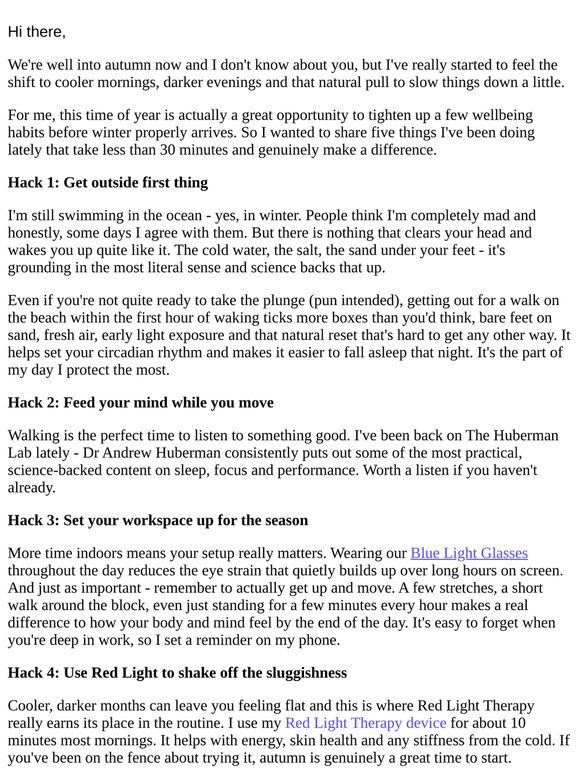 Hi there,

We're well into autumn now and I don't know about you, but I've really started to feel the shift to cooler mornings, darker evenings and that natural pull to slow things down a little.

For me, this time of year is actually a great opportunity to tighten up a few wellbeing habits before winter properly arrives. So I wanted to share five things I've been doing lately that take less than 30 minutes and genuinely make a difference.

Hack 1: Get outside first thing

I'm still swimming in the ocean - yes, in winter. People think I'm completely mad and honestly, some days I agree with them. But there is nothing that clears your head and wakes you up quite like it. The cold water, the salt, the sand under your feet - it's grounding in the most literal sense and science backs that up.

Even if you're not quite ready to take the plunge (pun intended), getting out for a walk on the beach within the first hour of waking ticks more boxes than you'd think, bare feet on sand, fresh air, early light exposure and that natural reset that's hard to get any other way. It helps set your circadian rhythm and makes it easier to fall asleep that night. It's the part of my day I protect the most.

Hack 2: Feed your mind while you move

Walking is the perfect time to listen to something good. I've been back on The Huberman Lab lately - Dr Andrew Huberman consistently puts out some of the most practical, science-backed content on sleep, focus and performance. Worth a listen if you haven't already.

Hack 3: Set your workspace up for the season

More time indoors means your setup really matters. Wearing our Blue Light Glasses throughout the day reduces the eye strain that quietly builds up over long hours on screen. And just as important - remember to actually get up and move. A few stretches, a short walk around the block, even just standing for a few minutes every hour makes a real difference to how your body and mind feel by the end of the day. It's easy to forget when you're deep in work, so I set a reminder on my phone.

Hack 4: Use Red Light to shake off the sluggishness

Cooler, darker months can leave you feeling flat and this is where Red Light Therapy really earns its place in the routine. I use my Red Light Therapy device for about 10 minutes most mornings. It helps with energy, skin health and any stiffness from the cold. If you've been on the fence about trying it, autumn is genuinely a great time to start.